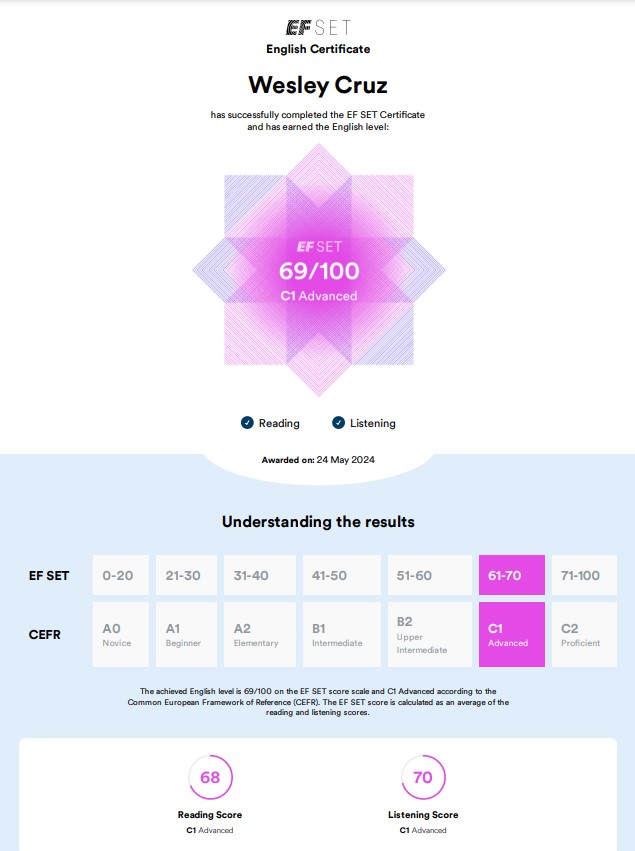 EF SET
English Certificate

Wesley Cruz

has successfully completed the EF SET Certificate and has earned the English level:

EF SET
69/100
C1 Advanced

Reading Listening

Awarded on: 24 May 2024

Understanding the results

| EF SET | 0-20 | 21-30 | 31-40 | 41-50 | 51-60 | 61-70 | 71-100 |
|---|---|---|---|---|---|---|---|
| CEFR | A0 Novice | A1 Beginner | A2 Elementary | B1 Intermediate | B2 Upper Intermediate | C1 Advanced | C2 Proficient |

The achieved English level is 69/100 on the EF SET score scale and C1 Advanced according to the Common European Framework of Reference (CEFR). The EF SET score is calculated as an average of the reading and listening scores.

68
Reading Score
C1 Advanced

70
Listening Score
C1 Advanced